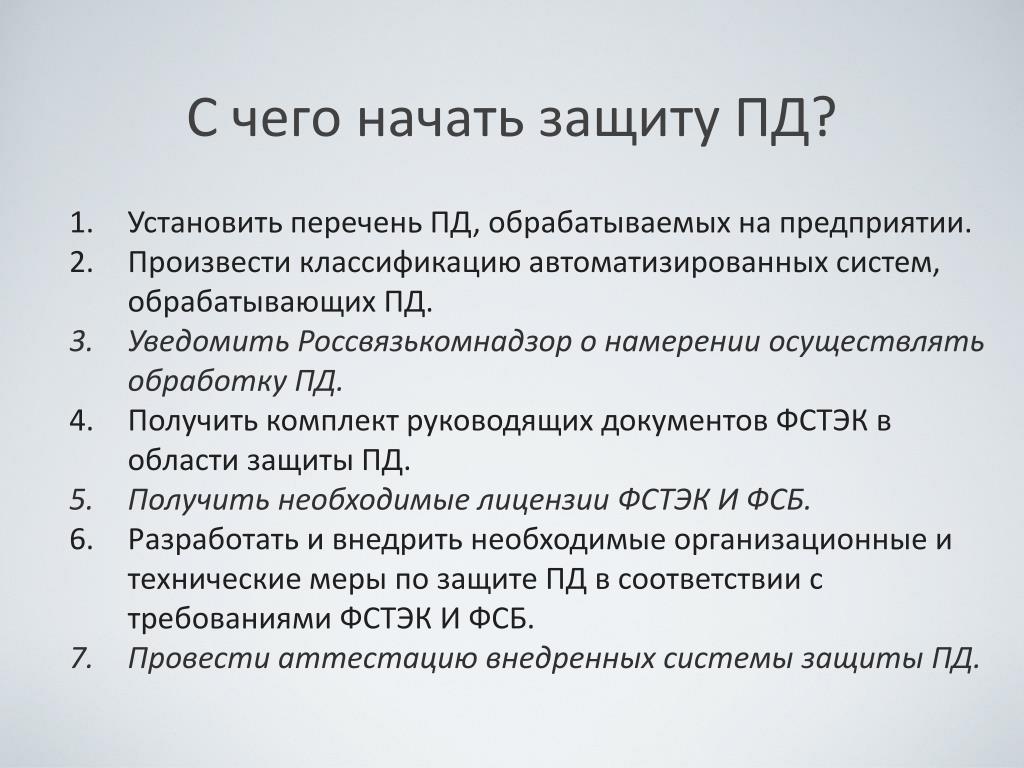 С чего начать защиту ПД?

1. Установить перечень ПД, обрабатываемых на предприятии.
2. Произвести классификацию автоматизированных систем, обрабатывающих ПД.
3. Уведомить Россвязькомнадзор о намерении осуществлять обработку ПД.
4. Получить комплект руководящих документов ФСТЭК в области защиты ПД.
5. Получить необходимые лицензии ФСТЭК И ФСБ.
6. Разработать и внедрить необходимые организационные и технические меры по защите ПД в соответствии с требованиями ФСТЭК И ФСБ.
7. Провести аттестацию внедренных системы защиты ПД.